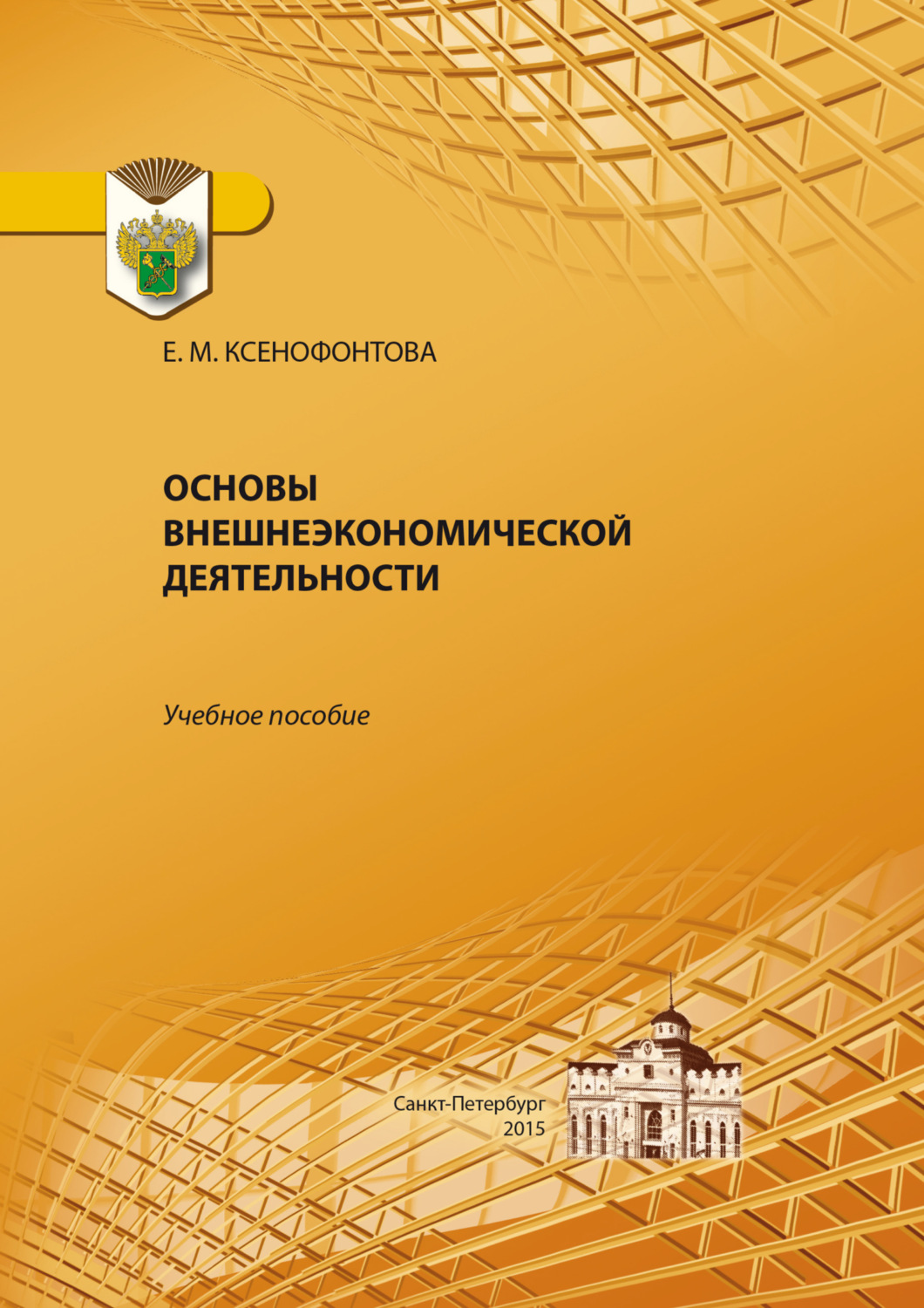 Е. М. КСЕНОФОНТОВА

ОСНОВЫ ВНЕШНЕЭКОНОМИЧЕСКОЙ ДЕЯТЕЛЬНОСТИ

Учебное пособие

Санкт-Петербург
2015